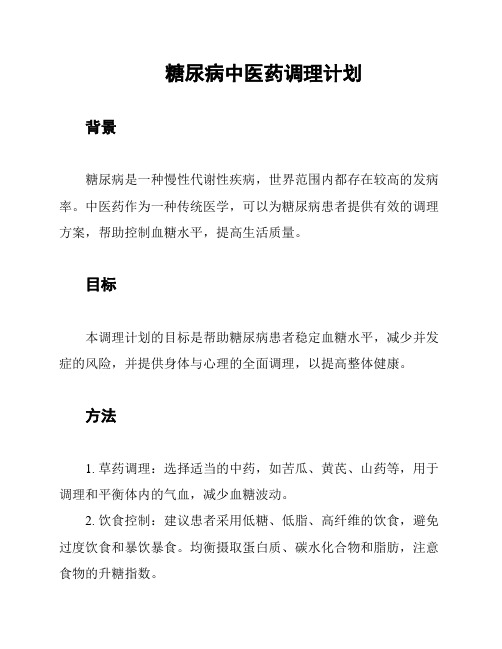 糖尿病中医药调理计划

背景

糖尿病是一种慢性代谢性疾病，世界范围内都存在较高的发病率。中医药作为一种传统医学，可以为糖尿病患者提供有效的调理方案，帮助控制血糖水平，提高生活质量。

目标

本调理计划的目标是帮助糖尿病患者稳定血糖水平，减少并发症的风险，并提供身体与心理的全面调理，以提高整体健康。

方法

1. 草药调理：选择适当的中药，如苦瓜、黄芪、山药等，用于调理和平衡体内的气血，减少血糖波动。

2. 饮食控制：建议患者采用低糖、低脂、高纤维的饮食，避免过度饮食和暴饮暴食。均衡摄取蛋白质、碳水化合物和脂肪，注意食物的升糖指数。